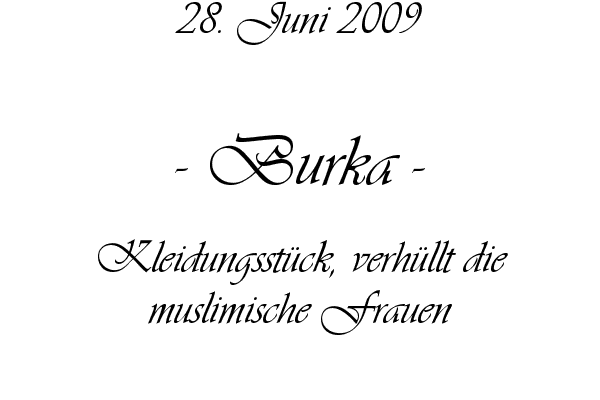 28. Juni 2009

- Burka -

Kleidungsstück, verhüllt die muslimische Frauen